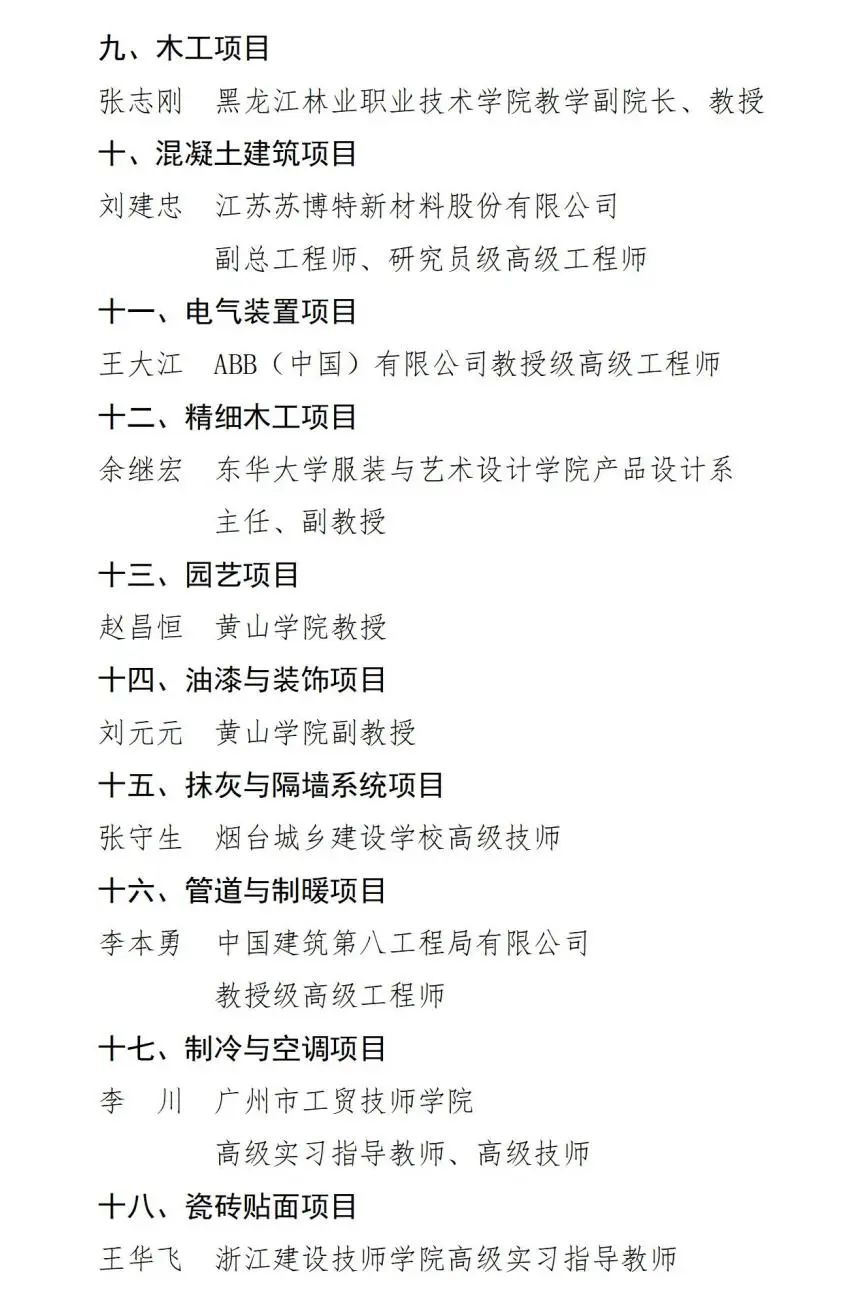 九、木工项目

张志刚　黑龙江林业职业技术学院教学副院长、教授

十、混凝土建筑项目

刘建忠　江苏苏博特新材料股份有限公司副总工程师、研究员级高级工程师

十一、电气装置项目

王大江　ABB（中国）有限公司教授级高级工程师

十二、精细木工项目

余继宏　东华大学服装与艺术设计学院产品设计系主任、副教授

十三、园艺项目

赵昌恒　黄山学院教授

十四、油漆与装饰项目

刘元元　黄山学院副教授

十五、抹灰与隔墙系统项目

张守生　烟台城乡建设学校高级技师

十六、管道与制暖项目

李本勇　中国建筑第八工程局有限公司教授级高级工程师

十七、制冷与空调项目

李　川　广州市工贸技师学院高级实习指导教师、高级技师

十八、瓷砖贴面项目

王华飞　浙江建设技师学院高级实习指导教师